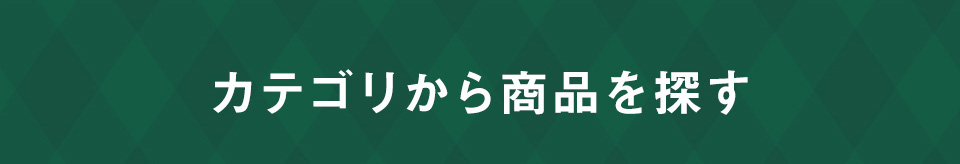 カテゴリから商品を探す